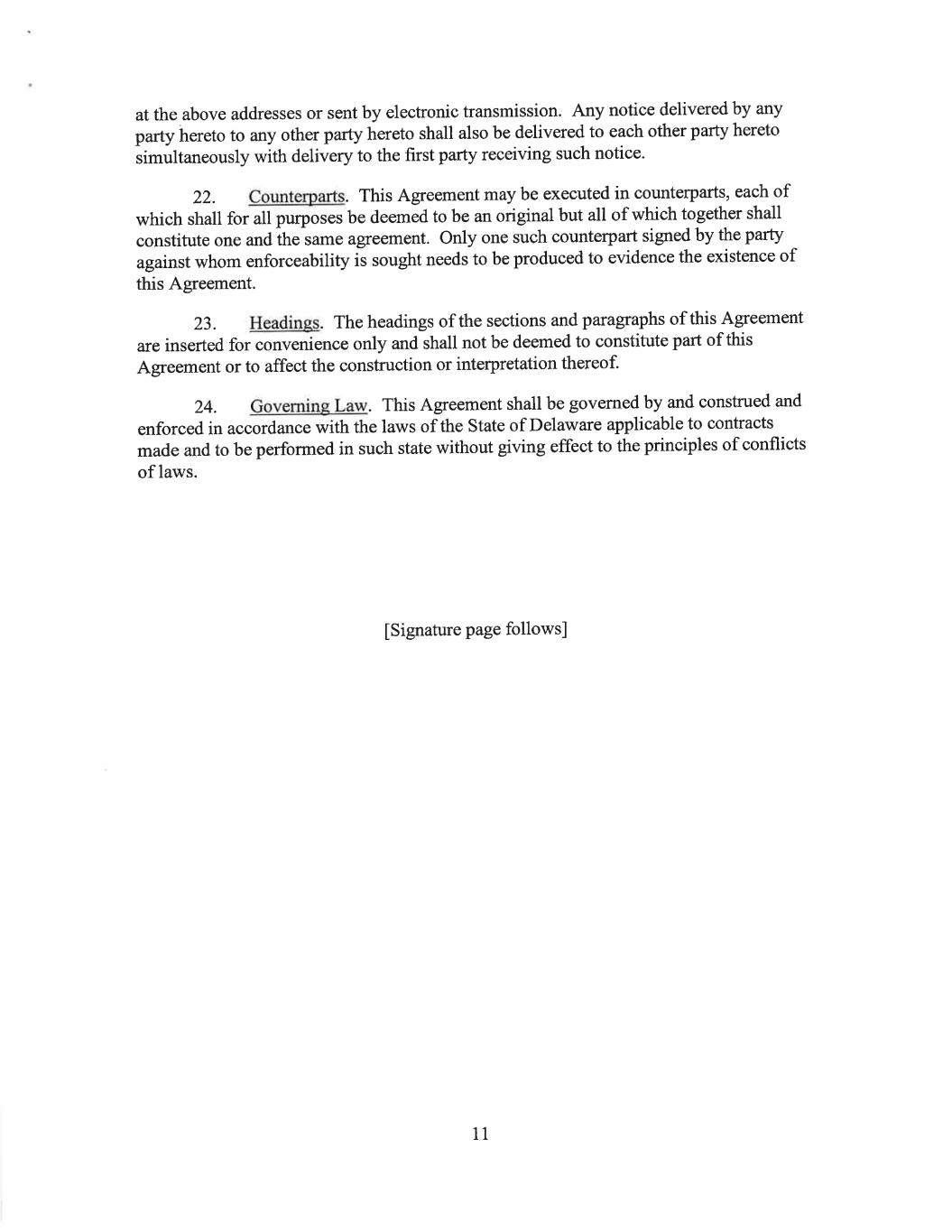 at the above addresses or sent by electronic transmission. Any notice delivered by any party hereto to any other party hereto shall also be delivered to each other party hereto simultaneously with delivery to the first party receiving such notice.

22. Counterparts. This Agreement may be executed in counterparts, each of which shall for all purposes be deemed to be an original but all of which together shall constitute one and the same agreement. Only one such counterpart signed by the party against whom enforceability is sought needs to be produced to evidence the existence of this Agreement.

23. Headings. The headings of the sections and paragraphs of this Agreement are inserted for convenience only and shall not be deemed to constitute part of this Agreement or to affect the construction or interpretation thereof.

24. Governing Law. This Agreement shall be governed by and construed and enforced in accordance with the laws of the State of Delaware applicable to contracts made and to be performed in such state without giving effect to the principles of conflicts of laws.

[Signature page follows]

11